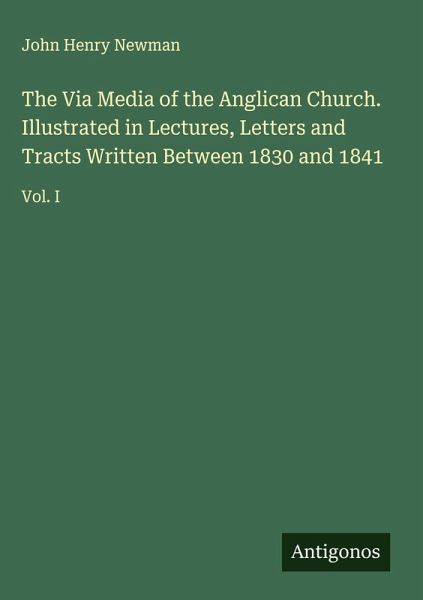 John Henry Newman

The Via Media of the Anglican Church. Illustrated in Lectures, Letters and Tracts Written Between 1830 and 1841

Vol. I

Antigonos